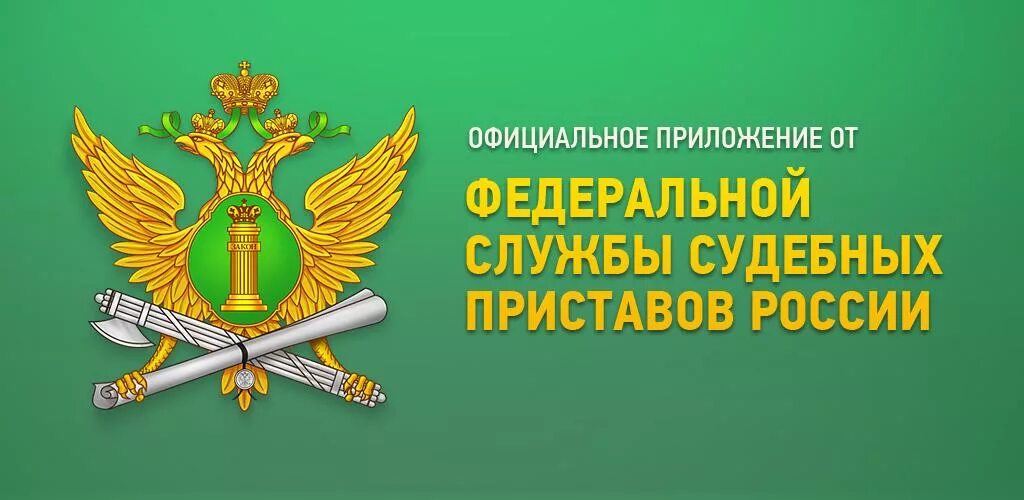 ЗАКОН

ОФИЦИАЛЬНОЕ ПРИЛОЖЕНИЕ ОТ

ФЕДЕРАЛЬНОЙ СЛУЖБЫ СУДЕБНЫХ ПРИСТАВОВ РОССИИ